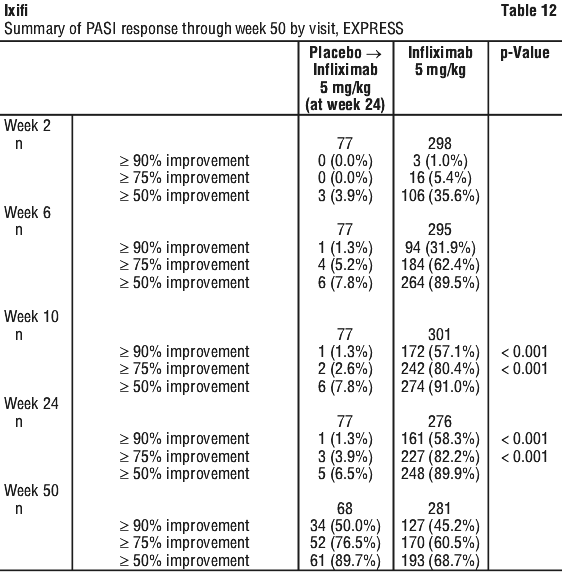 Ixifi Table 12
Summary of PASI response through week 50 by visit, EXPRESS

| | | Placebo → Infliximab 5 mg/kg (at week 24) | Infliximab 5 mg/kg | p-Value |
|---|---|---|---|---|
| Week 2 | | | | |
| n | | 77 | 298 | |
| | ≥ 90% improvement | 0 (0.0%) | 3 (1.0%) | |
| | ≥ 75% improvement | 0 (0.0%) | 16 (5.4%) | |
| | ≥ 50% improvement | 3 (3.9%) | 106 (35.6%) | |
| Week 6 | | | | |
| n | | 77 | 295 | |
| | ≥ 90% improvement | 1 (1.3%) | 94 (31.9%) | |
| | ≥ 75% improvement | 4 (5.2%) | 184 (62.4%) | |
| | ≥ 50% improvement | 6 (7.8%) | 264 (89.5%) | |
| Week 10 | | | | |
| n | | 77 | 301 | |
| | ≥ 90% improvement | 1 (1.3%) | 172 (57.1%) | < 0.001 |
| | ≥ 75% improvement | 2 (2.6%) | 242 (80.4%) | < 0.001 |
| | ≥ 50% improvement | 6 (7.8%) | 274 (91.0%) | |
| Week 24 | | | | |
| n | | 77 | 276 | |
| | ≥ 90% improvement | 1 (1.3%) | 161 (58.3%) | < 0.001 |
| | ≥ 75% improvement | 3 (3.9%) | 227 (82.2%) | < 0.001 |
| | ≥ 50% improvement | 5 (6.5%) | 248 (89.9%) | |
| Week 50 | | | | |
| n | | 68 | 281 | |
| | ≥ 90% improvement | 34 (50.0%) | 127 (45.2%) | |
| | ≥ 75% improvement | 52 (76.5%) | 170 (60.5%) | |
| | ≥ 50% improvement | 61 (89.7%) | 193 (68.7%) | |